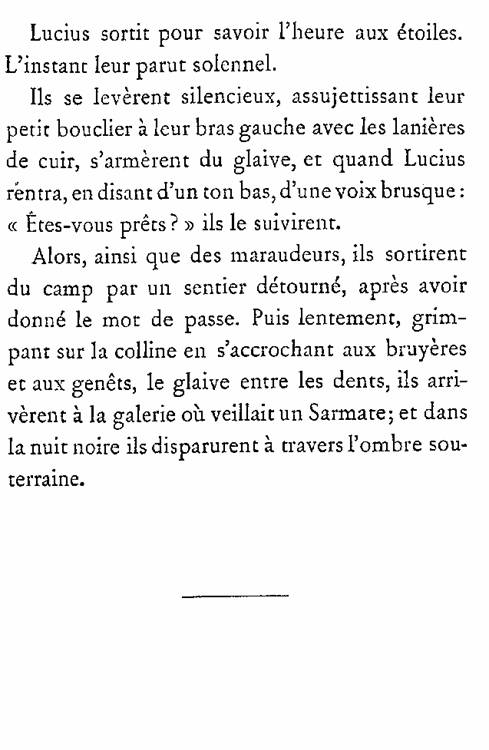 Lucius sortit pour savoir l'heure aux étoiles. L'instant leur parut solennel.

Ils se levèrent silencieux, assujettissant leur petit bouclier à leur bras gauche avec les lanières de cuir, s'armèrent du glaive, et quand Lucius rentra, en disant d'un ton bas, d'une voix brusque : « Êtes-vous prêts ? » ils le suivirent.

Alors, ainsi que des maraudeurs, ils sortirent du camp par un sentier détourné, après avoir donné le mot de passe. Puis lentement, grimpant sur la colline en s'accrochant aux bruyères et aux genêts, le glaive entre les dents, ils arrivèrent à la galerie où veillait un Sarmate; et dans la nuit noire ils disparurent à travers l'ombre souterraine.